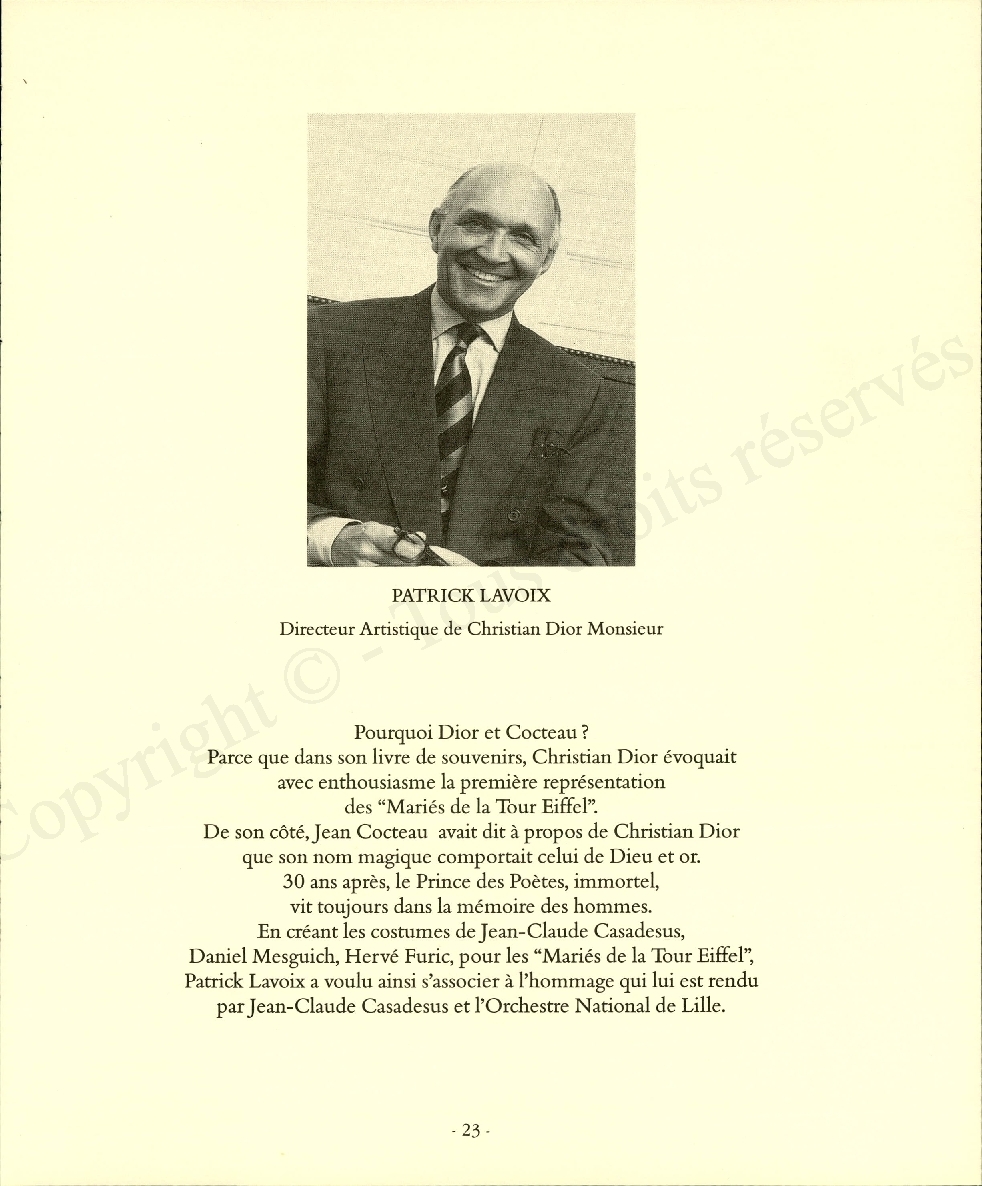 PATRICK LAVOIX

Directeur Artistique de Christian Dior Monsieur

Pourquoi Dior et Cocteau ?
Parce que dans son livre de souvenirs, Christian Dior évoquait avec enthousiasme la première représentation des "Mariés de la Tour Eiffel".
De son côté, Jean Cocteau avait dit à propos de Christian Dior que son nom magique comportait celui de Dieu et or.
30 ans après, le Prince des Poètes, immortel, vit toujours dans la mémoire des hommes.
En créant les costumes de Jean-Claude Casadesus, Daniel Mesguich, Hervé Furic, pour les "Mariés de la Tour Eiffel", Patrick Lavoix a voulu ainsi s'associer à l'hommage qui lui est rendu par Jean-Claude Casadesus et l'Orchestre National de Lille.

- 23 -

Copyright © - Tous droits réservés